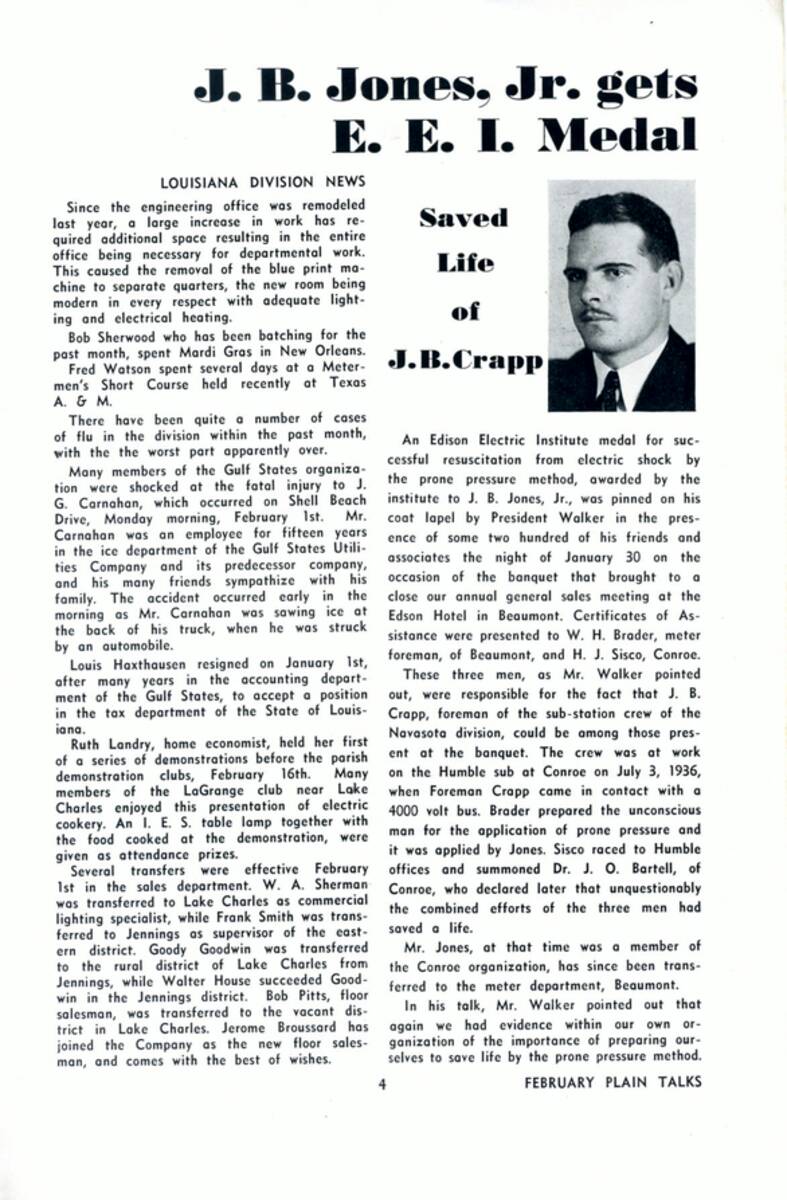 J. B. Jones, Jr. gets E. E. I. Medal

LOUISIANA DIVISION NEWS

Since the engineering office was remodeled last year, a large increase in work has required additional space resulting in the entire office being necessary for departmental work. This caused the removal of the blue print machine to separate quarters, the new room being modern in every respect with adequate lighting and electrical heating.

Bob Sherwood who has been batching for the past month, spent Mardi Gras in New Orleans.

Fred Watson spent several days at a Metermen's Short Course held recently at Texas A. & M.

There have been quite a number of cases of flu in the division within the past month, with the the worst part apparently over.

Many members of the Gulf States organization were shocked at the fatal injury to J. G. Carnahan, which occurred on Shell Beach Drive, Monday morning, February 1st. Mr. Carnahan was an employee for fifteen years in the ice department of the Gulf States Utilities Company and its predecessor company, and his many friends sympathize with his family. The accident occurred early in the morning as Mr. Carnahan was sawing ice at the back of his truck, when he was struck by an automobile.

Louis Haxthausen resigned on January 1st, after many years in the accounting department of the Gulf States, to accept a position in the tax department of the State of Louisiana.

Ruth Landry, home economist, held her first of a series of demonstrations before the parish demonstration clubs, February 16th. Many members of the LaGrange club near Lake Charles enjoyed this presentation of electric cookery. An I. E. S. table lamp together with the food cooked at the demonstration, were given as attendance prizes.

Several transfers were effective February 1st in the sales department. W. A. Sherman was transferred to Lake Charles as commercial lighting specialist, while Frank Smith was transferred to Jennings as supervisor of the eastern district. Goody Goodwin was transferred to the rural district of Lake Charles from Jennings, while Walter House succeeded Goodwin in the Jennings district. Bob Pitts, floor salesman, was transferred to the vacant district in Lake Charles. Jerome Broussard has joined the Company as the new floor salesman, and comes with the best of wishes.

Saved Life of J.B.Crapp

An Edison Electric Institute medal for successful resuscitation from electric shock by the prone pressure method, awarded by the institute to J. B. Jones, Jr., was pinned on his coat lapel by President Walker in the presence of some two hundred of his friends and associates the night of January 30 on the occasion of the banquet that brought to a close our annual general sales meeting at the Edson Hotel in Beaumont. Certificates of Assistance were presented to W. H. Brader, meter foreman, of Beaumont, and H. J. Sisco, Conroe.

These three men, as Mr. Walker pointed out, were responsible for the fact that J. B. Crapp, foreman of the sub-station crew of the Navasota division, could be among those present at the banquet. The crew was at work on the Humble sub at Conroe on July 3, 1936, when Foreman Crapp came in contact with a 4000 volt bus. Brader prepared the unconscious man for the application of prone pressure and it was applied by Jones. Sisco raced to Humble offices and summoned Dr. J. O. Bartell, of Conroe, who declared later that unquestionably the combined efforts of the three men had saved a life.

Mr. Jones, at that time was a member of the Conroe organization, has since been transferred to the meter department, Beaumont.

In his talk, Mr. Walker pointed out that again we had evidence within our own organization of the importance of preparing ourselves to save life by the prone pressure method.

4

FEBRUARY PLAIN TALKS